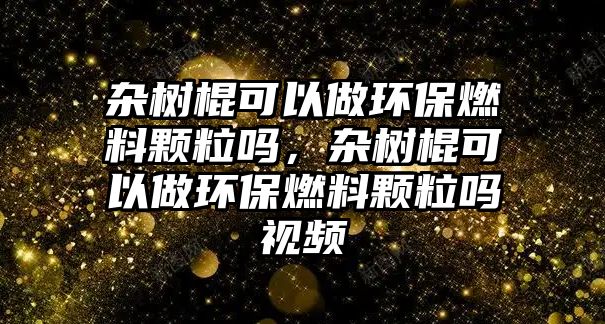 杂树棍可以做环保燃料颗粒吗，杂树棍可以做环保燃料颗粒吗视频